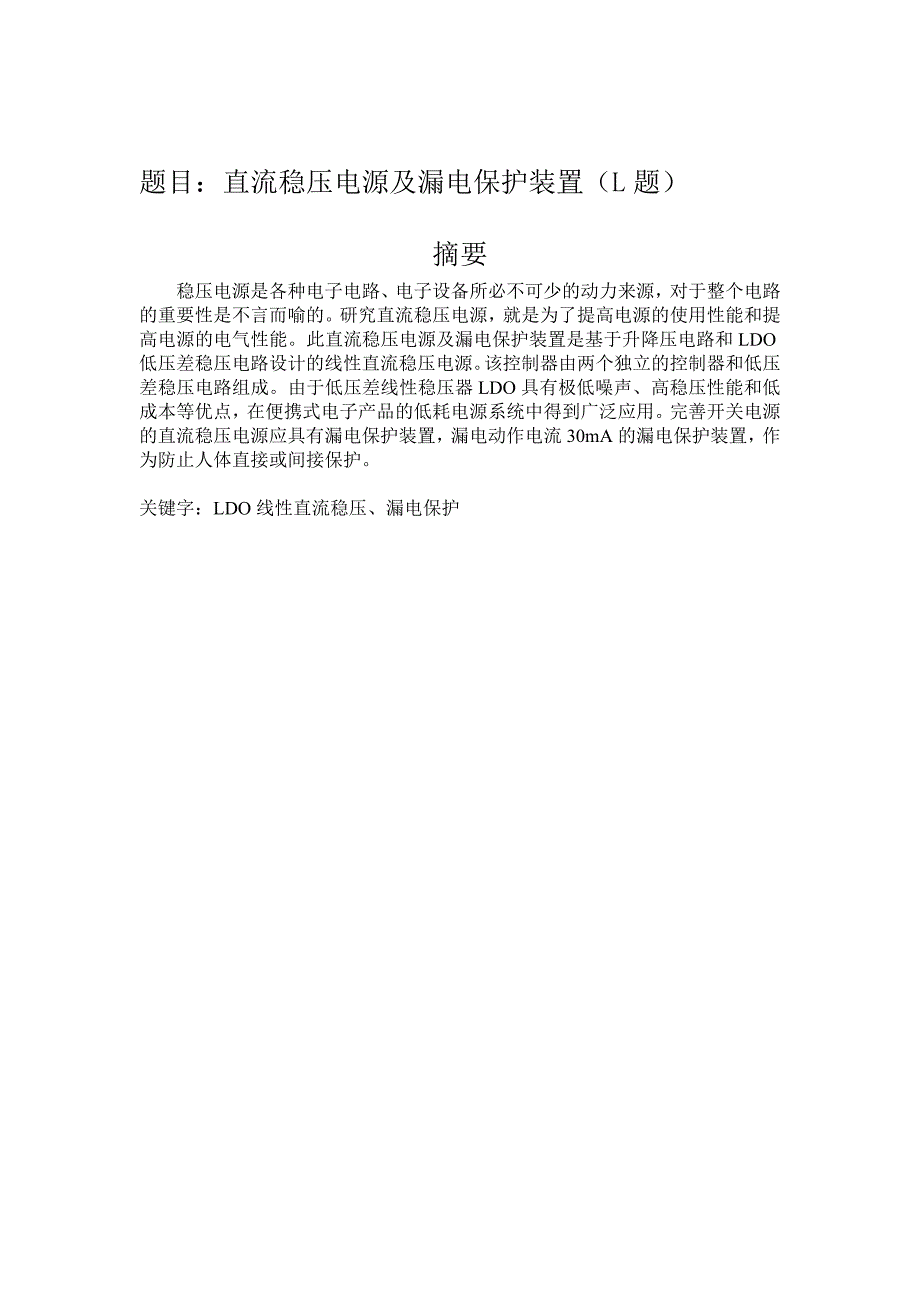 题目：直流稳压电源及漏电保护装置（L 题）

摘要

稳压电源是各种电子电路、电子设备所必不可少的动力来源，对于整个电路的重要性是不言而喻的。研究直流稳压电源，就是为了提高电源的使用性能和提高电源的电气性能。此直流稳压电源及漏电保护装置是基于升降压电路和 LDO 低压差稳压电路设计的线性直流稳压电源。该控制器由两个独立的控制器和低压差稳压电路组成。由于低压差线性稳压器 LDO 具有极低噪声、高稳压性能和低成本等优点，在便携式电子产品的低耗电源系统中得到广泛应用。完善开关电源的直流稳压电源应具有漏电保护装置，漏电动作电流 30mA 的漏电保护装置，作为防止人体直接或间接保护。

关键字：LDO 线性直流稳压、漏电保护